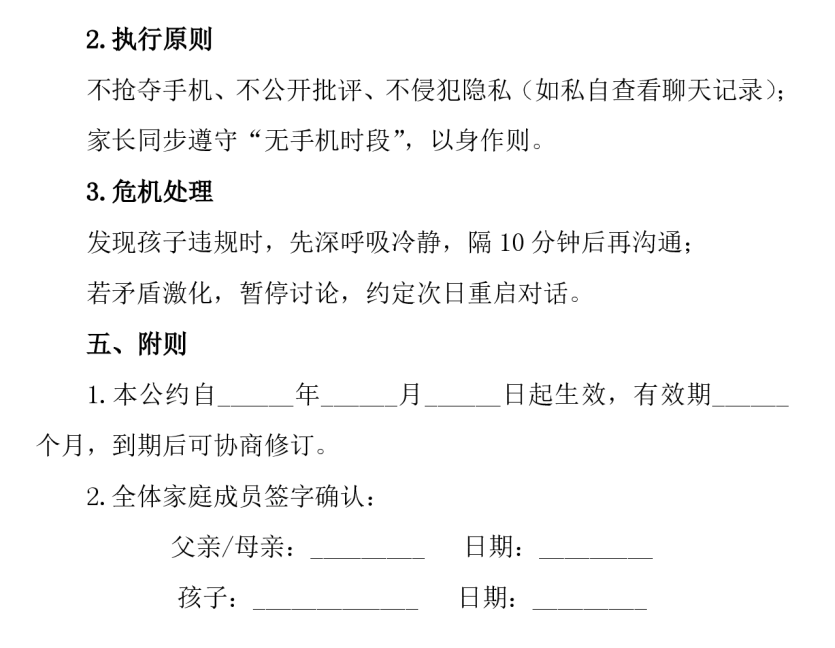 2. 执行原则

不抢夺手机、不公开批评、不侵犯隐私（如私自查看聊天记录）；

家长同步遵守“无手机时段”，以身作则。

3. 危机处理

发现孩子违规时，先深呼吸冷静，隔 10 分钟后再沟通；

若矛盾激化，暂停讨论，约定次日重启对话。

五、附则

1. 本公约自______年______月______日起生效，有效期______个月，到期后可协商修订。

2. 全体家庭成员签字确认：

父亲/母亲：_________ 日期：_________

孩子：_____________ 日期：_________